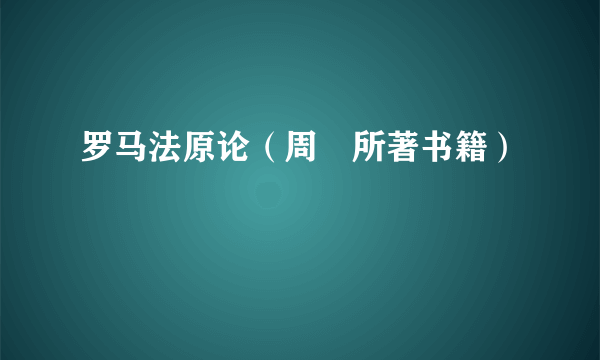 罗马法原论（周　所著书籍）